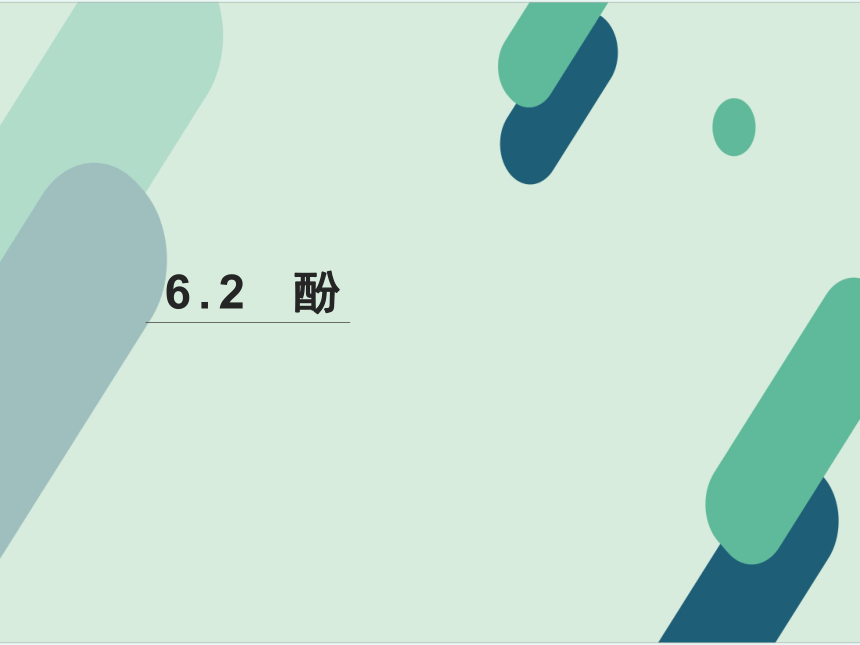 6.2　酚